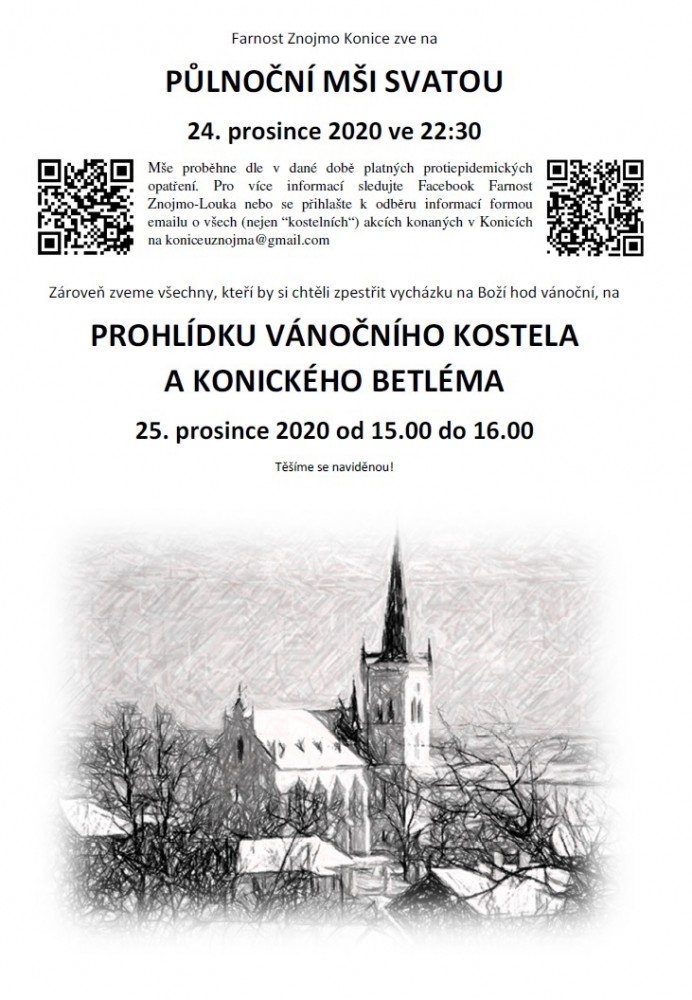 Farnost Znojmo Konice zve na

PŮLNOČNÍ MŠI SVATOU

24. prosince 2020 ve 22:30

Mše proběhne dle v dané době platných protiepidemických opatření. Pro více informací sledujte Facebook Farnost Znojmo-Louka nebo se přihlašte k odběru informací formou emailu o všech (nejen "kostelních") akcích konaných v Konicích na koniceuznojma@gmail.com

Zároveň zveme všechny, kteří by si chtěli zpestřit vycházku na Boží hod vánoční, na

PROHLÍDKU VÁNOČNÍHO KOSTELA A KONICKÉHO BETLÉMA

25. prosince 2020 od 15.00 do 16.00

Těšíme se naviděnou!